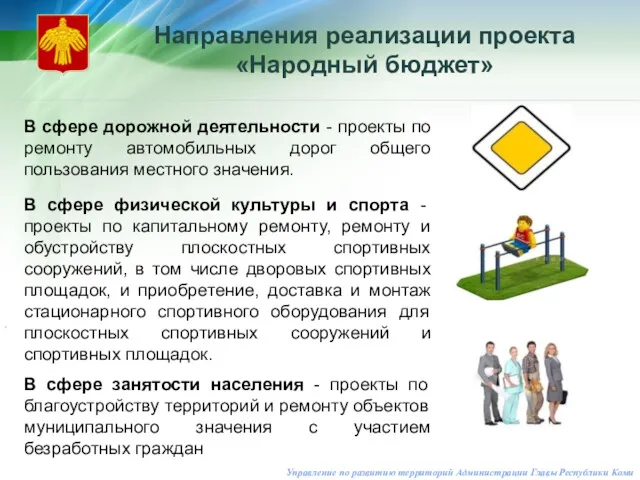 Направления реализации проекта «Народный бюджет»

В сфере дорожной деятельности - проекты по ремонту автомобильных дорог общего пользования местного значения.

В сфере физической культуры и спорта - проекты по капитальному ремонту, ремонту и обустройству плоскостных спортивных сооружений, в том числе дворовых спортивных площадок, и приобретение, доставка и монтаж стационарного спортивного оборудования для плоскостных спортивных сооружений и спортивных площадок.

В сфере занятости населения - проекты по благоустройству территорий и ремонту объектов муниципального значения с участием безработных граждан

Управление по развитию территорий Администрации Главы Республики Коми